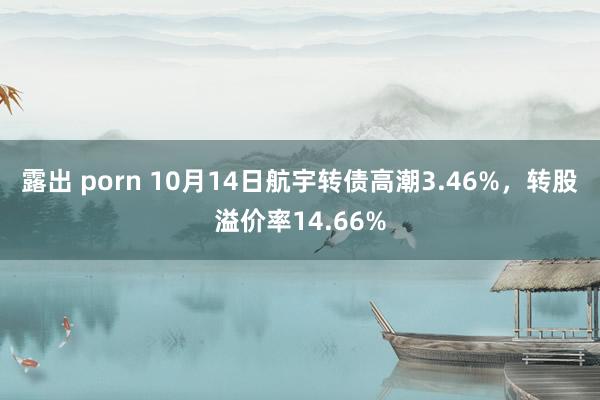 露出 porn 10月14日航宇转债高潮3.46%，转股溢价率14.66%